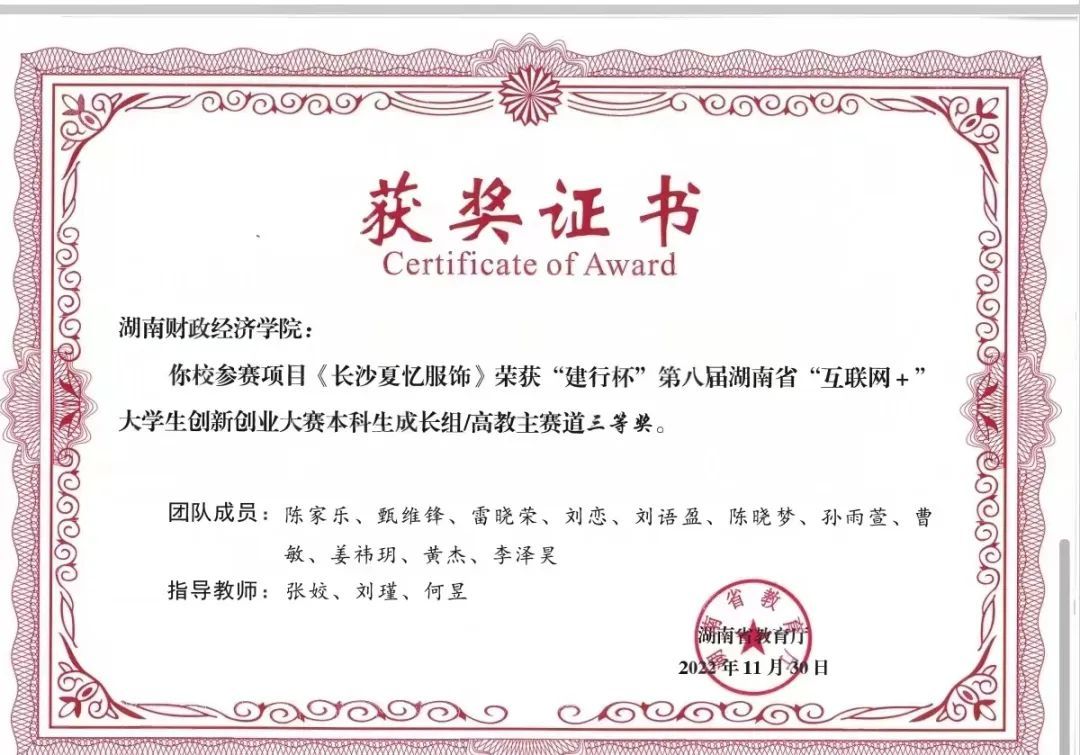 获奖证书
Certificate of Award

湖南财政经济学院：

你校参赛项目《长沙夏忆服饰》荣获“建行杯”第八届湖南省“互联网+”大学生创新创业大赛本科生成长组/高教主赛道三等奖。

团队成员：陈家乐、甄维锋、雷晓荣、刘恋、刘语盈、陈晓梦、孙雨萱、曹敏、姜祎玥、黄杰、李泽昊

指导教师：张姣、刘瑾、何昱

湖南省教育厅
2022年11月30日